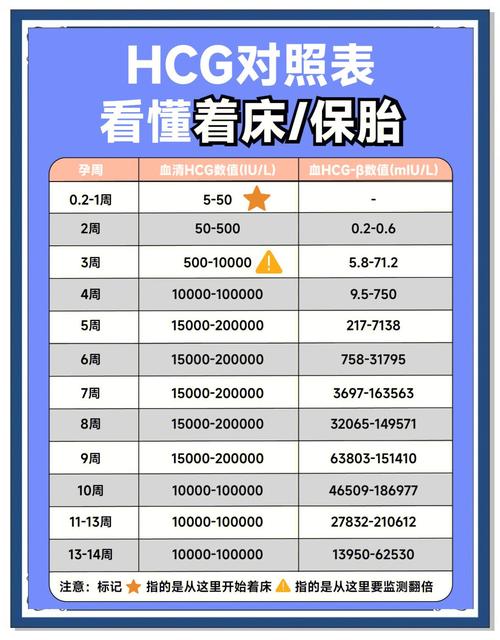 HCG对照表
看懂着床/保胎

| 孕周 | 血清HCG数值(IU/L) | 血HCG-β数值(mIU/L) |
|---|---|---|
| 0.2-1周 | 5-50 | - |
| 2周 | 50-500 | 0.2-0.6 |
| 3周 | 500-10000 | 5.8-71.2 |
| 4周 | 10000-100000 | 9.5-750 |
| 5周 | 15000-200000 | 217-7138 |
| 6周 | 15000-200000 | 758-31795 |
| 7周 | 15000-200000 | 3697-163563 |
| 8周 | 15000-200000 | 32065-149571 |
| 9周 | 15000-200000 | 63803-151410 |
| 10周 | 10000-100000 | 46509-186977 |
| 11-13周 | 10000-100000 | 27832-210612 |
| 13-14周 | 10000-100000 | 13950-62530 |

注意：标记 指的是从这里开始着床 指的是从这里要监测翻倍